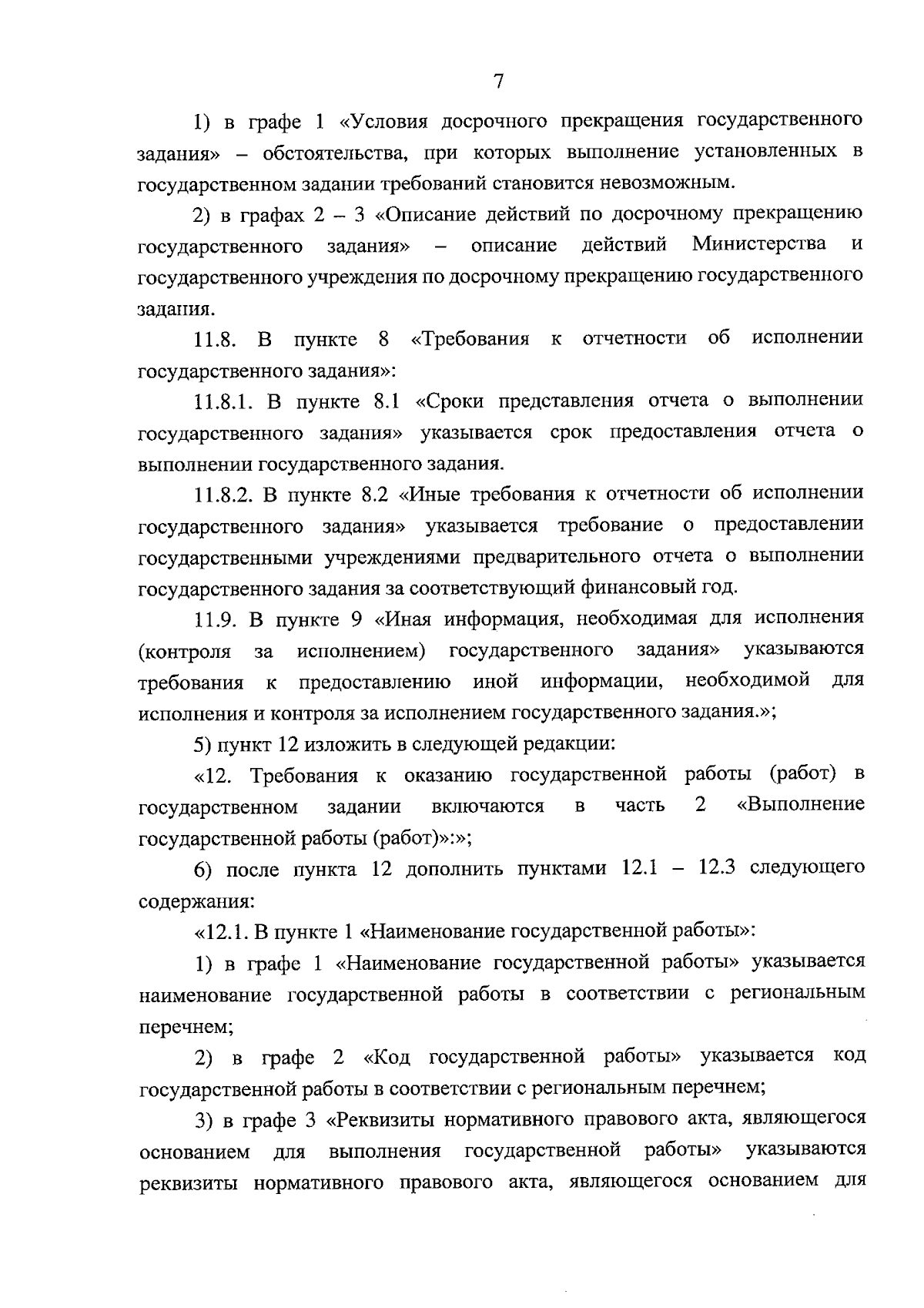 7

1) в графе 1 «Условия досрочного прекращения государственного задания» – обстоятельства, при которых выполнение установленных в государственном задании требований становится невозможным.

2) в графах 2 – 3 «Описание действий по досрочному прекращению государственного задания» – описание действий Министерства и государственного учреждения по досрочному прекращению государственного задания.

11.8. В пункте 8 «Требования к отчетности об исполнении государственного задания»:

11.8.1. В пункте 8.1 «Сроки представления отчета о выполнении государственного задания» указывается срок предоставления отчета о выполнении государственного задания.

11.8.2. В пункте 8.2 «Иные требования к отчетности об исполнении государственного задания» указывается требование о предоставлении государственными учреждениями предварительного отчета о выполнении государственного задания за соответствующий финансовый год.

11.9. В пункте 9 «Иная информация, необходимая для исполнения (контроля за исполнением) государственного задания» указываются требования к предоставлению иной информации, необходимой для исполнения и контроля за исполнением государственного задания.»;

5) пункт 12 изложить в следующей редакции:

«12. Требования к оказанию государственной работы (работ) в государственном задании включаются в часть 2 «Выполнение государственной работы (работ)»:»;

6) после пункта 12 дополнить пунктами 12.1 – 12.3 следующего содержания:

«12.1. В пункте 1 «Наименование государственной работы»:

1) в графе 1 «Наименование государственной работы» указывается наименование государственной работы в соответствии с региональным перечнем;

2) в графе 2 «Код государственной работы» указывается код государственной работы в соответствии с региональным перечнем;

3) в графе 3 «Реквизиты нормативного правового акта, являющегося основанием для выполнения государственной работы» указываются реквизиты нормативного правового акта, являющегося основанием для